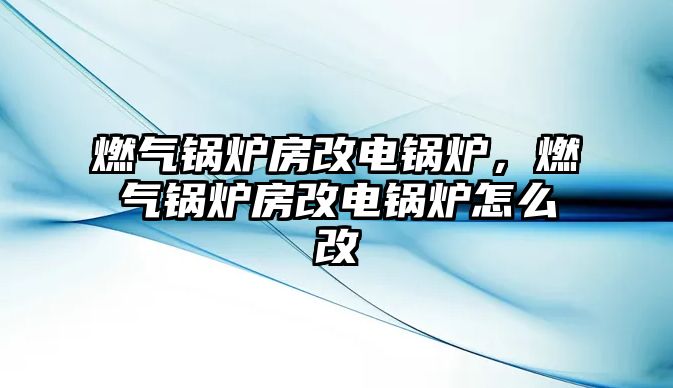 燃气锅炉房改电锅炉，燃气锅炉房改电锅炉怎么改